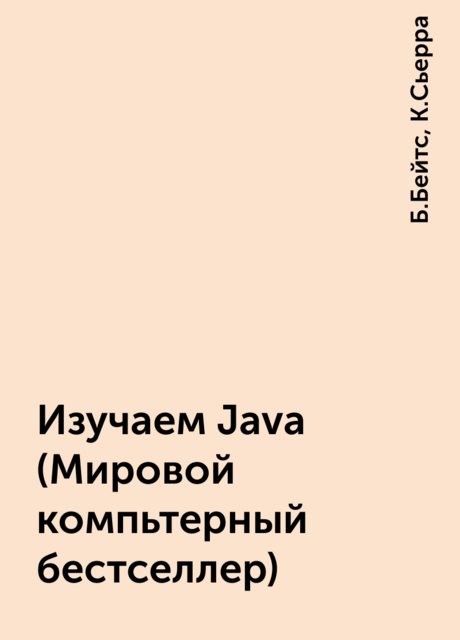 Б.Бейтс, К.Сьерра

Изучаем Java (Мировой компьтерный бестселлер)